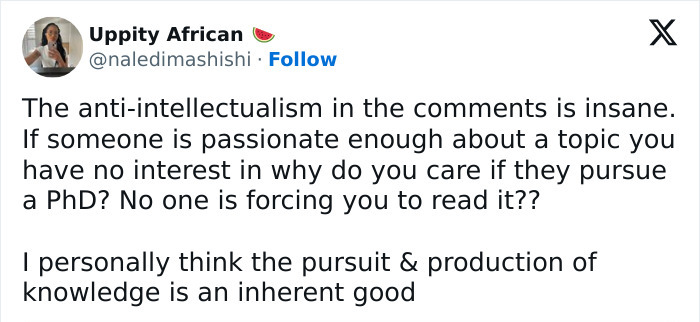 Uppity African 🍉
@naledimashishi · Follow

The anti-intellectualism in the comments is insane. If someone is passionate enough about a topic you have no interest in why do you care if they pursue a PhD? No one is forcing you to read it??

I personally think the pursuit & production of knowledge is an inherent good